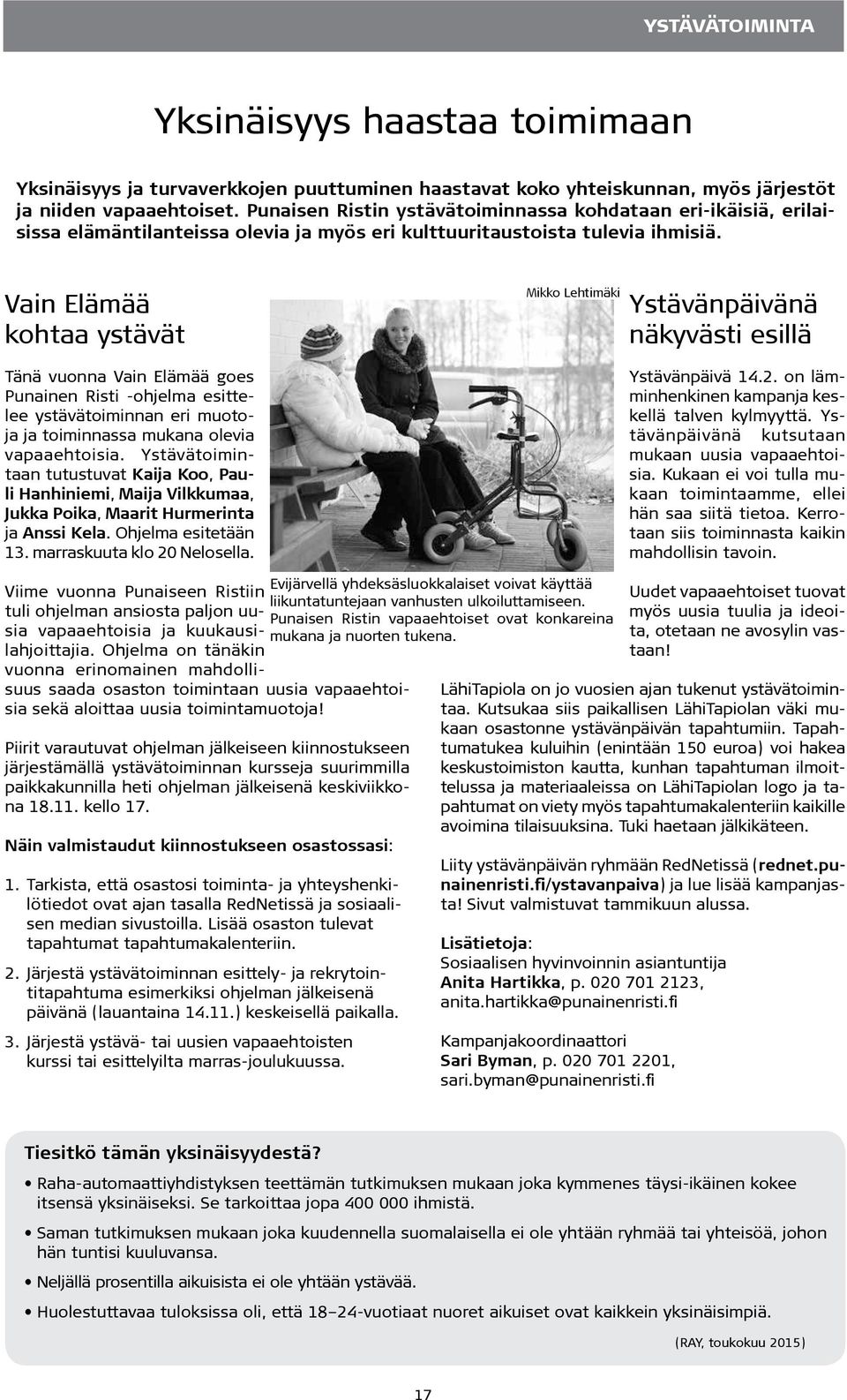 YSTÄVÄTOIMINTA

Yksinäisyys haastaa toimimaan

Yksinäisyys ja turvaverkkojen puuttuminen haastavat koko yhteiskunnan, myös järjestöt ja niiden vapaaehtoiset. Punaisen Ristin ystävätoiminnassa kohdataan eri-ikäisiä, erilaisissa elämäntilanteissa olevia ja myös eri kulttuuritaustoista tulevia ihmisiä.

Vain Elämää kohtaa ystävät

Tänä vuonna Vain Elämää goes Punainen Risti -ohjelma esittelee ystävätoiminnan eri muotoja ja toiminnassa mukana olevia vapaaehtoisia. Ystävätoimintaan tutustuvat Kaija Koo, Pauli Hanhiniemi, Maija Vilkkumaa, Jukka Poika, Maarit Hurmerinta ja Anssi Kela. Ohjelma esitetään 13. marraskuuta klo 20 Nelosella.

Viime vuonna Punaiseen Ristiin tuli ohjelman ansiosta paljon uusia vapaaehtoisia ja kuukausilahjoittajia. Ohjelma on tänäkin vuonna erinomainen mahdollisuus saada osaston toimintaan uusia vapaaehtoisia sekä aloittaa uusia toimintamuotoja!

Piirit varautuvat ohjelman jälkeiseen kiinnostukseen järjestämällä ystävätoiminnan kursseja suurimmilla paikkakunnilla heti ohjelman jälkeisenä keskiviikkona 18.11. kello 17.

Näin valmistaudut kiinnostukseen osastossasi:

1. Tarkista, että osastosi toiminta- ja yhteyshenkilötiedot ovat ajan tasalla RedNetissä ja sosiaalisen median sivustoilla. Lisää osaston tulevat tapahtumat tapahtumakalenteriin.

2. Järjestä ystävätoiminnan esittely- ja rekrytointitapahtuma esimerkiksi ohjelman jälkeisenä päivänä (lauantaina 14.11.) keskeisellä paikalla.

3. Järjestä ystävä- tai uusien vapaaehtoisten kurssi tai esittelyilta marras-joulukuussa.

Mikko Lehtimäki

Evijärvellä yhdeksäsluokkalaiset voivat käyttää liikuntatuntejaan vanhusten ulkoiluttamiseen. Punaisen Ristin vapaaehtoiset ovat konkareina mukana ja nuorten tukena.

Ystävänpäivänä näkyvästi esillä

Ystävänpäivä 14.2. on lämminhenkinen kampanja keskellä talven kylmyyttä. Ystävänpäivänä kutsutaan mukaan uusia vapaaehtoisia. Kukaan ei voi tulla mukaan toimintaamme, ellei hän saa siitä tietoa. Kerrotaan siis toiminnasta kaikin mahdollisin tavoin.

Uudet vapaaehtoiset tuovat myös uusia tuulia ja ideoita, otetaan ne avosylin vastaan!

LähiTapiola on jo vuosien ajan tukenut ystävätoimintaa. Kutsukaa siis paikallisen LähiTapiolan väki mukaan osastonne ystävänpäivän tapahtumiin. Tapahtumatukea kuluihin (enintään 150 euroa) voi hakea keskustoimiston kautta, kunhan tapahtuman ilmoittelussa ja materiaaleissa on LähiTapiolan logo ja tapahtumat on viety myös tapahtumakalenteriin kaikille avoimina tilaisuuksina. Tuki haetaan jälkikäteen.

Liity ystävänpäivän ryhmään RedNetissä (rednet.punainenristi.fi/ystavanpaiva) ja lue lisää kampanjasta! Sivut valmistuvat tammikuun alussa.

Lisätietoja:
Sosiaalisen hyvinvoinnin asiantuntija
Anita Hartikka, p. 020 701 2123,
anita.hartikka@punainenristi.fi

Kampanjakoordinaattori
Sari Byman, p. 020 701 2201,
sari.byman@punainenristi.fi

Tiesitkö tämän yksinäisyydestä?

• Raha-automaattiyhdistyksen teettämän tutkimuksen mukaan joka kymmenes täysi-ikäinen kokee itsensä yksinäiseksi. Se tarkoittaa jopa 400 000 ihmistä.
• Saman tutkimuksen mukaan joka kuudennella suomalaisella ei ole yhtään ryhmää tai yhteisöä, johon hän tuntisi kuuluvansa.
• Neljällä prosentilla aikuisista ei ole yhtään ystävää.
• Huolestuttavaa tuloksissa oli, että 18–24-vuotiaat nuoret aikuiset ovat kaikkein yksinäisimpiä.

(RAY, toukokuu 2015)

17